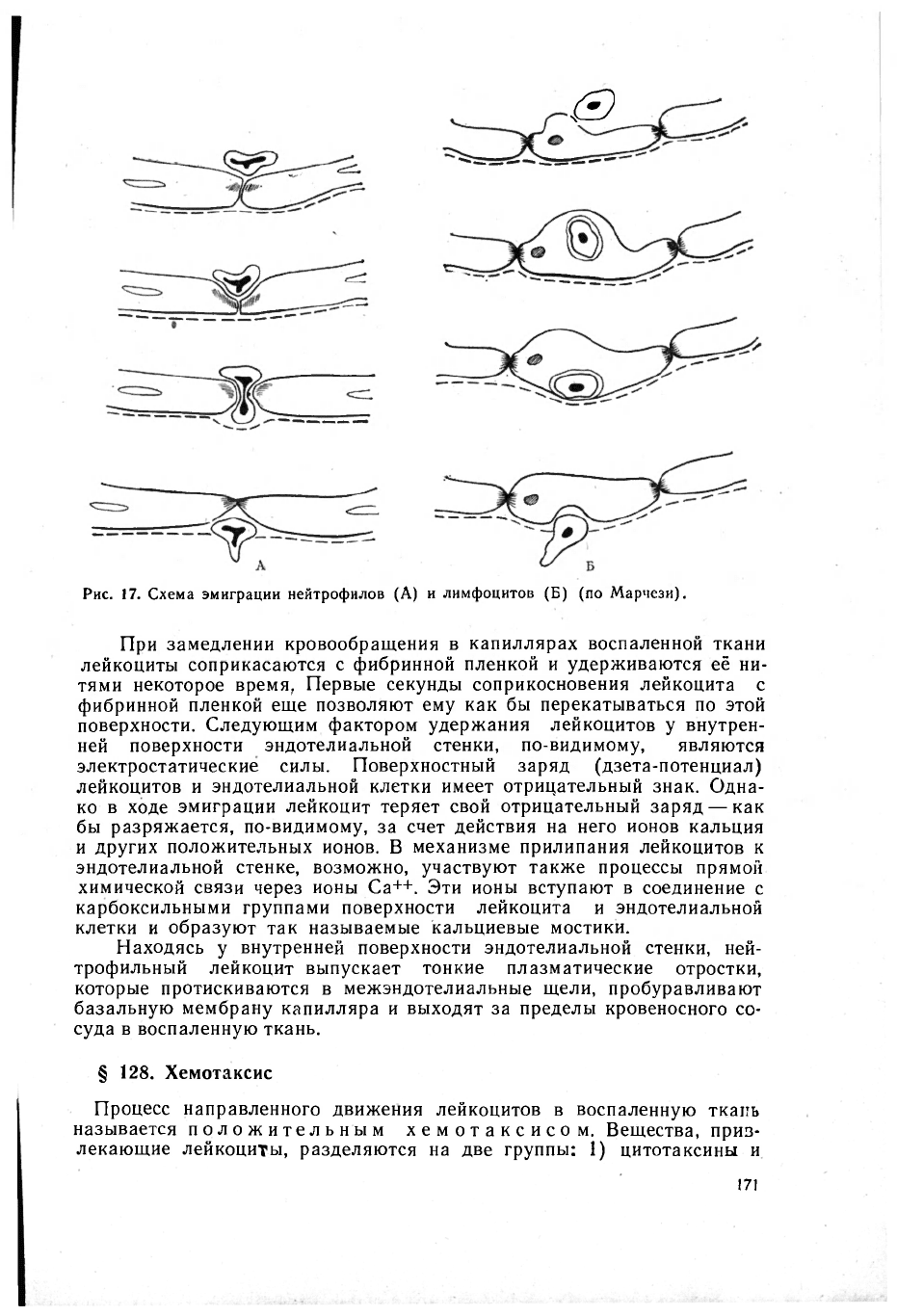 А

Б

Рис. 17. Схема эмиграции нейтрофилов (А) и лимфоцитов (Б) (по Марчези).

При замедлении кровообращения в капиллярах воспаленной ткани лейкоциты соприкасаются с фибринной пленкой и удерживаются её нитями некоторое время, Первые секунды соприкосновения лейкоцита с фибринной пленкой еще позволяют ему как бы перекатываться по этой поверхности. Следующим фактором удержания лейкоцитов у внутренней поверхности эндотелиальной стенки, по-видимому, являются электростатические силы. Поверхностный заряд (дзета-потенциал) лейкоцитов и эндотелиальной клетки имеет отрицательный знак. Однако в ходе эмиграции лейкоцит теряет свой отрицательный заряд — как бы разряжается, по-видимому, за счет действия на него ионов кальция и других положительных ионов. В механизме прилипания лейкоцитов к эндотелиальной стенке, возможно, участвуют также процессы прямой химической связи через ионы $Ca^{++}$. Эти ионы вступают в соединение с карбоксильными группами поверхности лейкоцита и эндотелиальной клетки и образуют так называемые кальциевые мостики.

Находясь у внутренней поверхности эндотелиальной стенки, нейтрофильный лейкоцит выпускает тонкие плазматические отростки, которые протискиваются в межэндотелиальные щели, пробуравливают базальную мембрану капилляра и выходят за пределы кровеносного сосуда в воспаленную ткань.

§ 128. Хемотаксис

Процесс направленного движения лейкоцитов в воспаленную ткань называется положительным хемотаксисом. Вещества, привлекающие лейкоциты, разделяются на две группы: 1) цитотаксины и

171